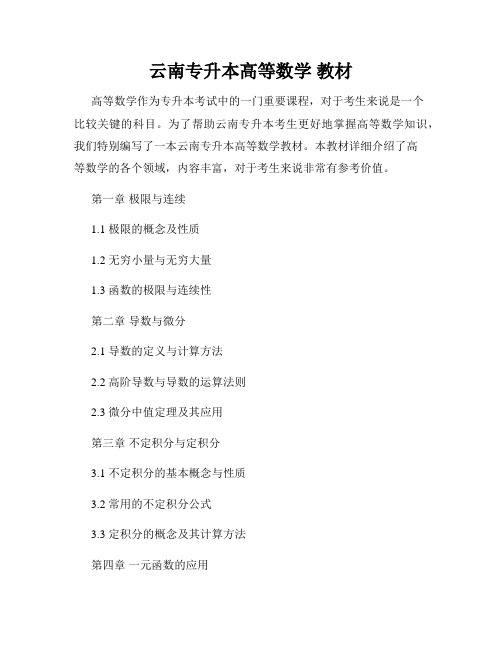 云南专升本高等数学 教材

高等数学作为专升本考试中的一门重要课程，对于考生来说是一个比较关键的科目。为了帮助云南专升本考生更好地掌握高等数学知识，我们特别编写了一本云南专升本高等数学教材。本教材详细介绍了高等数学的各个领域，内容丰富，对于考生来说非常有参考价值。

第一章 极限与连续

1.1 极限的概念及性质

1.2 无穷小量与无穷大量

1.3 函数的极限与连续性

第二章 导数与微分

2.1 导数的定义与计算方法

2.2 高阶导数与导数的运算法则

2.3 微分中值定理及其应用

第三章 不定积分与定积分

3.1 不定积分的基本概念与性质

3.2 常用的不定积分公式

3.3 定积分的概念及其计算方法

第四章 一元函数的应用